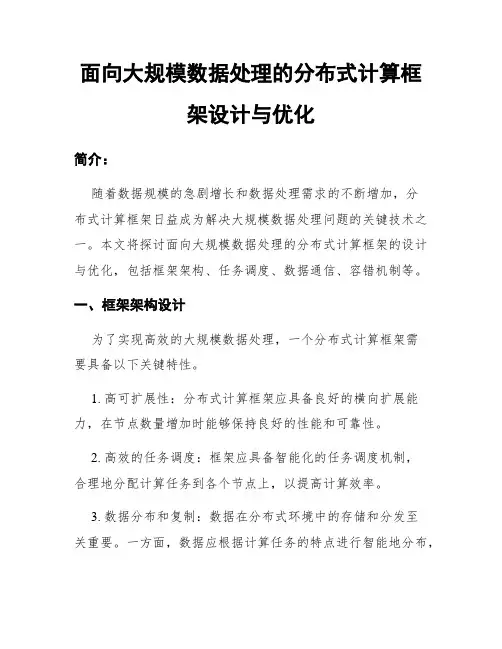 面向大规模数据处理的分布式计算框架设计与优化

简介：

随着数据规模的急剧增长和数据处理需求的不断增加，分布式计算框架日益成为解决大规模数据处理问题的关键技术之一。本文将探讨面向大规模数据处理的分布式计算框架的设计与优化，包括框架架构、任务调度、数据通信、容错机制等。

一、框架架构设计

为了实现高效的大规模数据处理，一个分布式计算框架需要具备以下关键特性。

1. 高可扩展性：分布式计算框架应具备良好的横向扩展能力，在节点数量增加时能够保持良好的性能和可靠性。

2. 高效的任务调度：框架应具备智能化的任务调度机制，合理地分配计算任务到各个节点上，以提高计算效率。

3. 数据分布和复制：数据在分布式环境中的存储和分发至关重要。一方面，数据应根据计算任务的特点进行智能地分布，